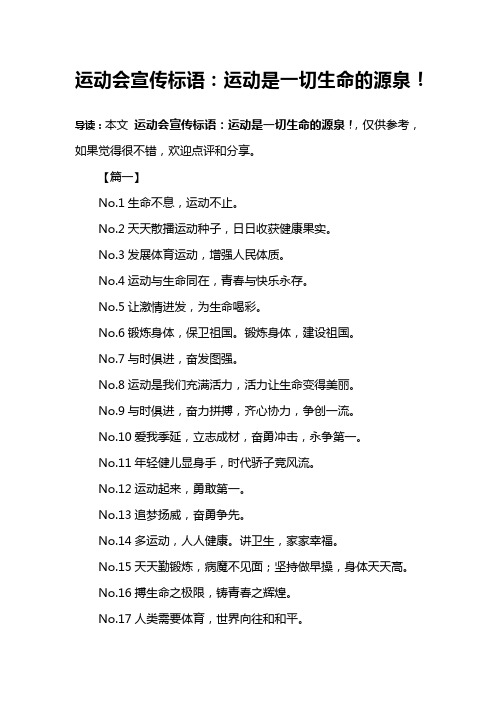 运动会宣传标语：运动是一切生命的源泉！

导读：本文 运动会宣传标语：运动是一切生命的源泉！，仅供参考，如果觉得很不错，欢迎点评和分享。

【篇一】

No.1 生命不息，运动不止。

No.2 天天散播运动种子，日日收获健康果实。

No.3 发展体育运动，增强人民体质。

No.4 运动与生命同在，青春与快乐永存。

No.5 让激情迸发，为生命喝彩。

No.6 锻炼身体，保卫祖国。锻炼身体，建设祖国。

No.7 与时俱进，奋发图强。

No.8 运动是我们充满活力，活力让生命变得美丽。

No.9 与时俱进，奋力拼搏，齐心协力，争创一流。

No.10 爱我季延，立志成材，奋勇冲击，永争第一。

No.11 年轻健儿显身手，时代骄子竞风流。

No.12 运动起来，勇敢第一。

No.13 追梦扬威，奋勇争先。

No.14 多运动，人人健康。讲卫生，家家幸福。

No.15 天天勤锻炼，病魔不见面；坚持做早操，身体天天高。

No.16 搏生命之极限，铸青春之辉煌。

No.17 人类需要体育，世界向往和和平。